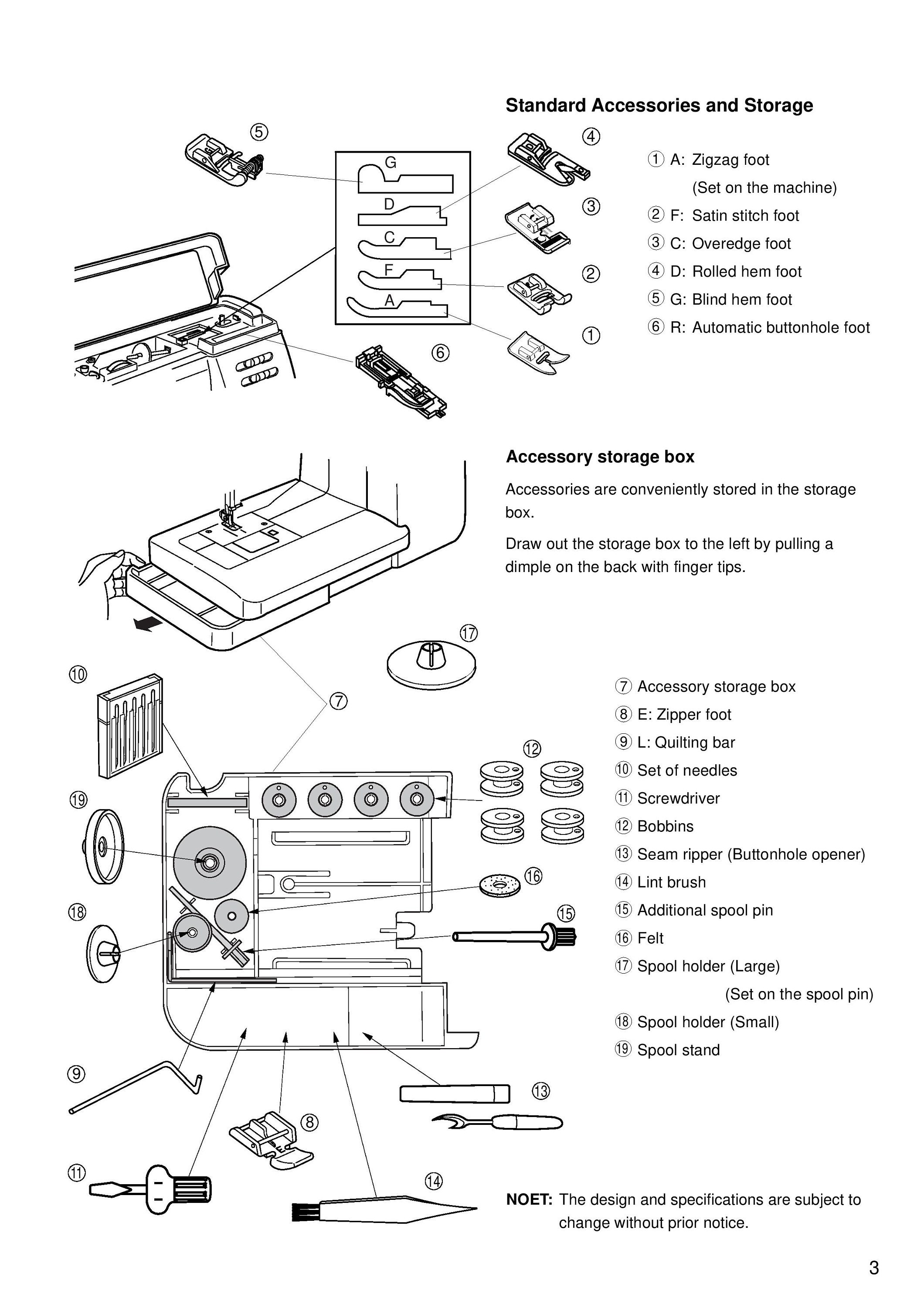 Standard Accessories and Storage

⑤ G D C F A ④ ③ ② ① ⑥

① A: Zigzag foot
(Set on the machine)
② F: Satin stitch foot
③ C: Overedge foot
④ D: Rolled hem foot
⑤ G: Blind hem foot
⑥ R: Automatic buttonhole foot

Accessory storage box

Accessories are conveniently stored in the storage box.

Draw out the storage box to the left by pulling a dimple on the back with finger tips.

⑰ ⑩ ⑦ ⑫ ⑲ ⑯ ⑱ ⑮ ⑨ ⑬ ⑧ ⑪ ⑭

⑦ Accessory storage box
⑧ E: Zipper foot
⑨ L: Quilting bar
⑩ Set of needles
⑪ Screwdriver
⑫ Bobbins
⑬ Seam ripper (Buttonhole opener)
⑭ Lint brush
⑮ Additional spool pin
⑯ Felt
⑰ Spool holder (Large)
(Set on the spool pin)
⑱ Spool holder (Small)
⑲ Spool stand

NOET: The design and specifications are subject to change without prior notice.

3